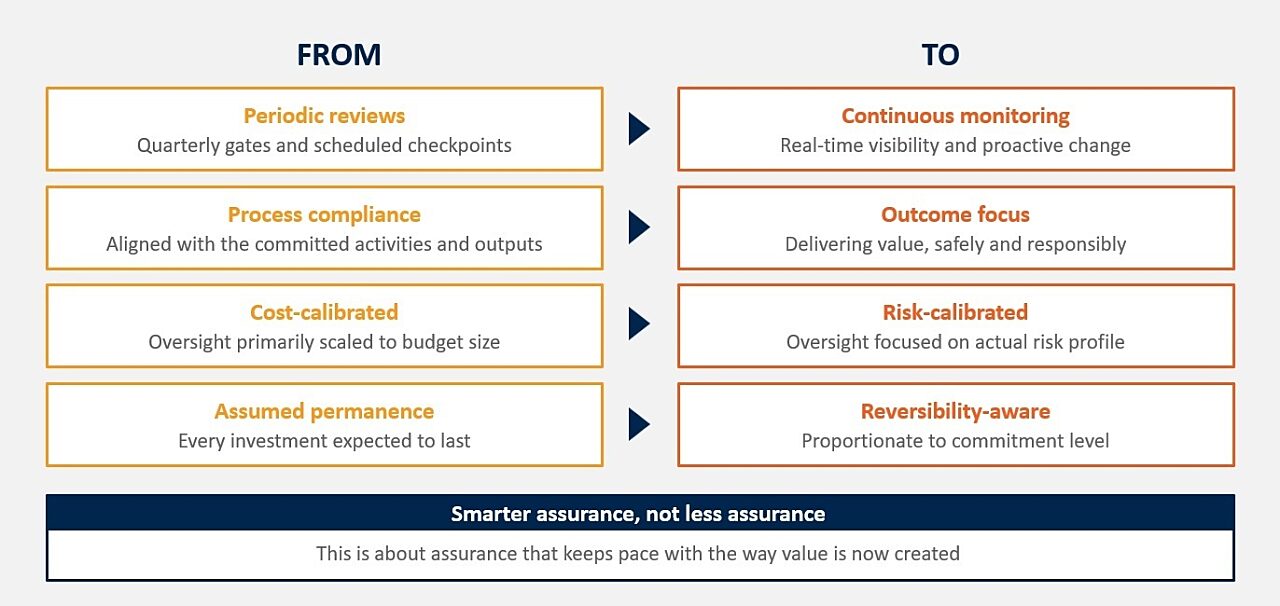 FROM

Periodic reviews
Quarterly gates and scheduled checkpoints

Process compliance
Aligned with the committed activities and outputs

Cost-calibrated
Oversight primarily scaled to budget size

Assumed permanence
Every investment expected to last

TO

Continuous monitoring
Real-time visibility and proactive change

Outcome focus
Delivering value, safely and responsibly

Risk-calibrated
Oversight focused on actual risk profile

Reversibility-aware
Proportionate to commitment level

Smarter assurance, not less assurance
This is about assurance that keeps pace with the way value is now created